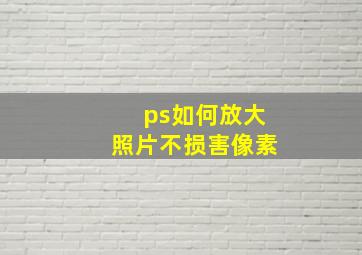 ps如何放大
照片不损害像素